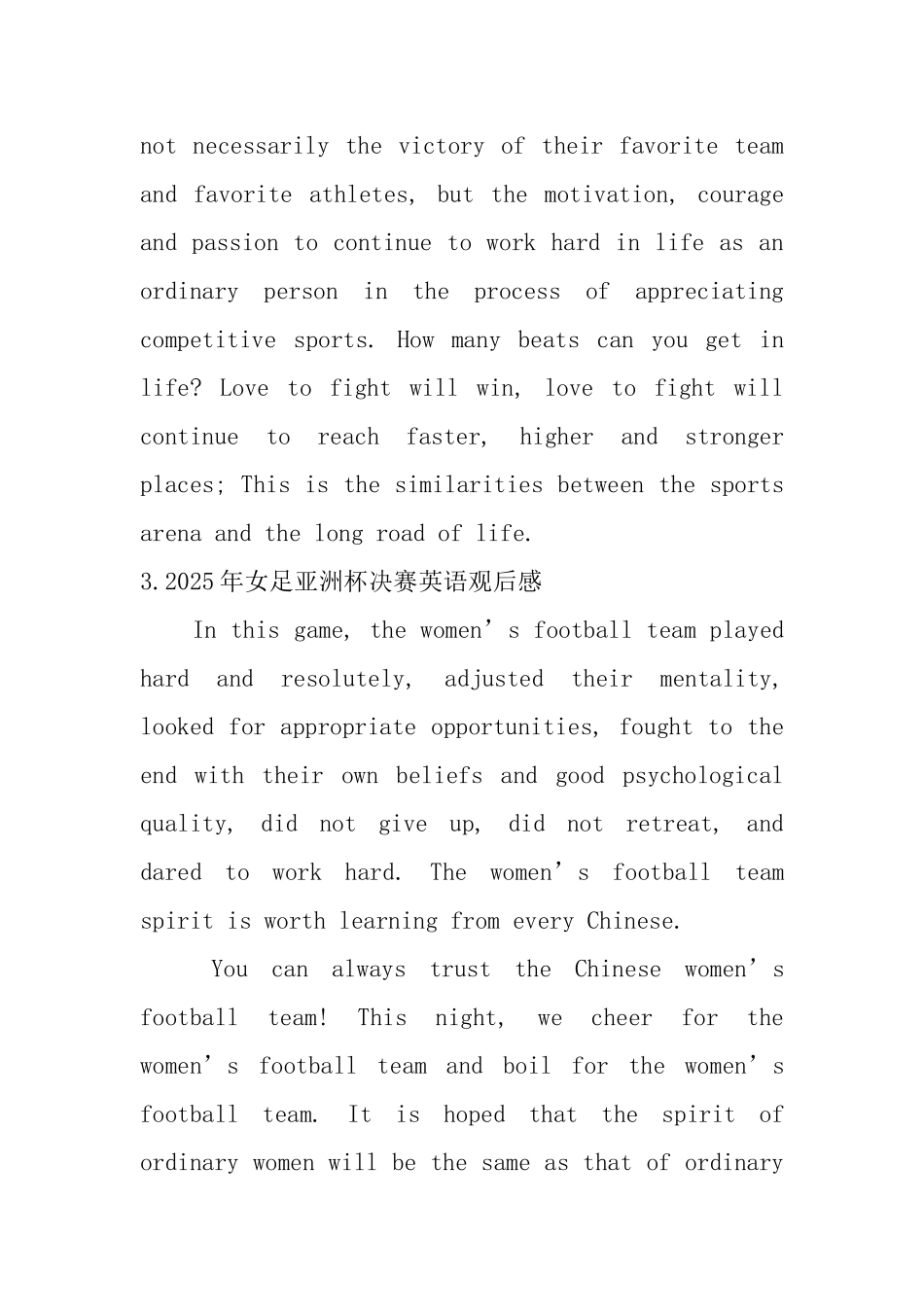 not necessarily the victory of their favorite team and favorite athletes, but the motivation, courage and passion to continue to work hard in life as an ordinary person in the process of appreciating competitive sports. How many beats can you get in life? Love to fight will win, love to fight will continue to reach faster, higher and stronger places; This is the similarities between the sports arena and the long road of life.

3.2025年女足亚洲杯决赛英语观后感

In this game, the women’s football team played hard and resolutely, adjusted their mentality, looked for appropriate opportunities, fought to the end with their own beliefs and good psychological quality, did not give up, did not retreat, and dared to work hard. The women’s football team spirit is worth learning from every Chinese.

You can always trust the Chinese women’s football team! This night, we cheer for the women’s football team and boil for the women’s football team. It is hoped that the spirit of ordinary women will be the same as that of ordinary